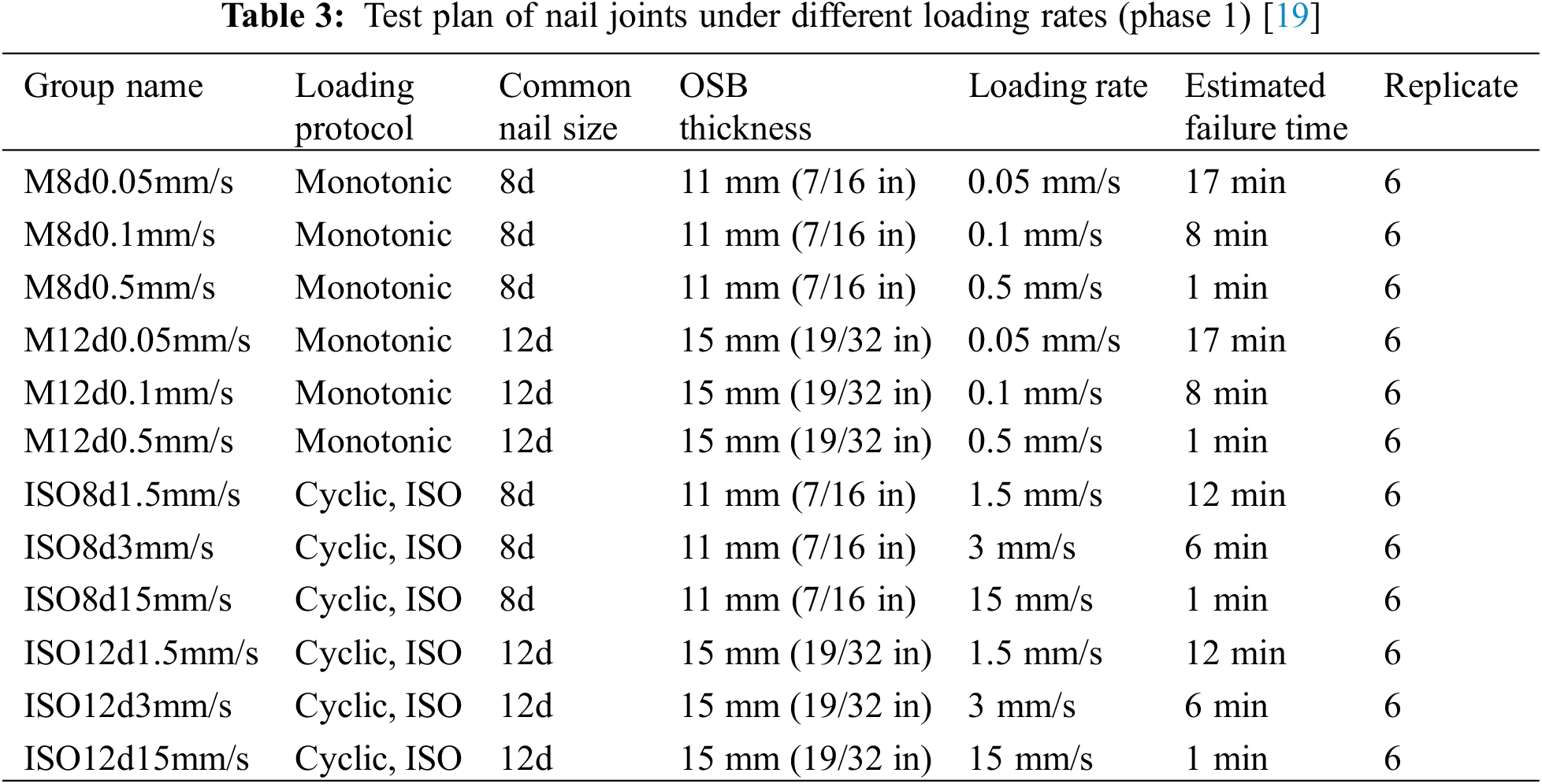 Table 3: Test plan of nail joints under different loading rates (phase 1) [19]

| Group name | Loading protocol | Common nail size | OSB thickness | Loading rate | Estimated failure time | Replicate |
|---|---|---|---|---|---|---|
| M8d0.05mm/s | Monotonic | 8d | 11 mm (7/16 in) | 0.05 mm/s | 17 min | 6 |
| M8d0.1mm/s | Monotonic | 8d | 11 mm (7/16 in) | 0.1 mm/s | 8 min | 6 |
| M8d0.5mm/s | Monotonic | 8d | 11 mm (7/16 in) | 0.5 mm/s | 1 min | 6 |
| M12d0.05mm/s | Monotonic | 12d | 15 mm (19/32 in) | 0.05 mm/s | 17 min | 6 |
| M12d0.1mm/s | Monotonic | 12d | 15 mm (19/32 in) | 0.1 mm/s | 8 min | 6 |
| M12d0.5mm/s | Monotonic | 12d | 15 mm (19/32 in) | 0.5 mm/s | 1 min | 6 |
| ISO8d1.5mm/s | Cyclic, ISO | 8d | 11 mm (7/16 in) | 1.5 mm/s | 12 min | 6 |
| ISO8d3mm/s | Cyclic, ISO | 8d | 11 mm (7/16 in) | 3 mm/s | 6 min | 6 |
| ISO8d15mm/s | Cyclic, ISO | 8d | 11 mm (7/16 in) | 15 mm/s | 1 min | 6 |
| ISO12d1.5mm/s | Cyclic, ISO | 12d | 15 mm (19/32 in) | 1.5 mm/s | 12 min | 6 |
| ISO12d3mm/s | Cyclic, ISO | 12d | 15 mm (19/32 in) | 3 mm/s | 6 min | 6 |
| ISO12d15mm/s | Cyclic, ISO | 12d | 15 mm (19/32 in) | 15 mm/s | 1 min | 6 |